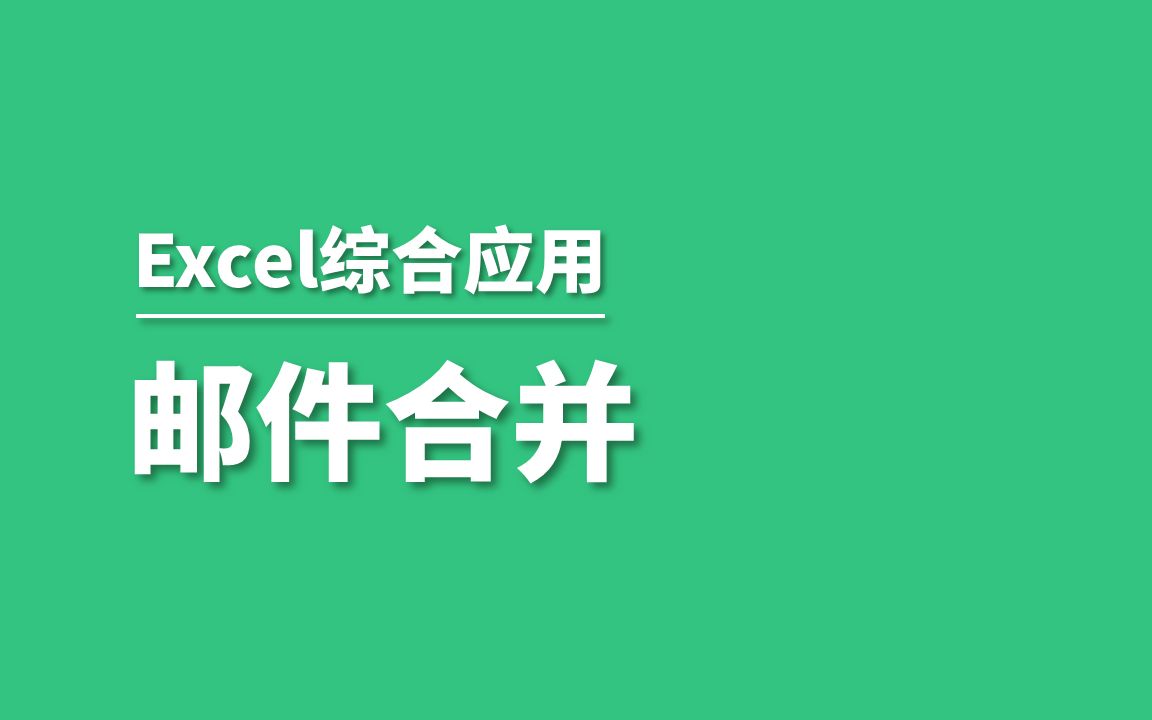 Excel综合应用

邮件合并